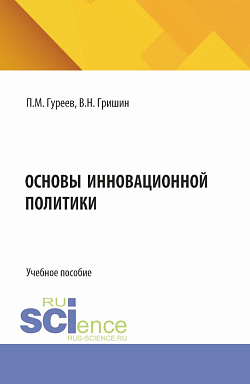 П.М. Гуреев, В.Н. Гришин

ОСНОВЫ ИННОВАЦИОННОЙ ПОЛИТИКИ

Учебное пособие

RU SCIence
RUS-SCIENCE.RU